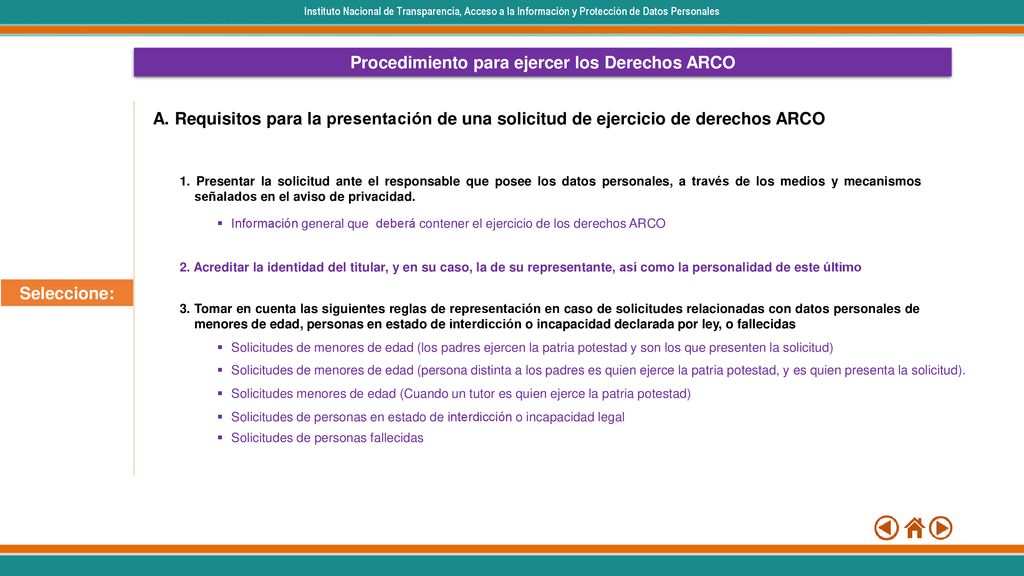 Instituto Nacional de Transparencia, Acceso a la Información y Protección de Datos Personales

Procedimiento para ejercer los Derechos ARCO

A. Requisitos para la presentación de una solicitud de ejercicio de derechos ARCO

1. Presentar la solicitud ante el responsable que posee los datos personales, a través de los medios y mecanismos señalados en el aviso de privacidad.

▪ Información general que deberá contener el ejercicio de los derechos ARCO

2. Acreditar la identidad del titular, y en su caso, la de su representante, así como la personalidad de este último

Seleccione:

3. Tomar en cuenta las siguientes reglas de representación en caso de solicitudes relacionadas con datos personales de menores de edad, personas en estado de interdicción o incapacidad declarada por ley, o fallecidas

▪ Solicitudes de menores de edad (los padres ejercen la patria potestad y son los que presenten la solicitud)
▪ Solicitudes de menores de edad (persona distinta a los padres es quien ejerce la patria potestad, y es quien presenta la solicitud).
▪ Solicitudes menores de edad (Cuando un tutor es quien ejerce la patria potestad)
▪ Solicitudes de personas en estado de interdicción o incapacidad legal
▪ Solicitudes de personas fallecidas